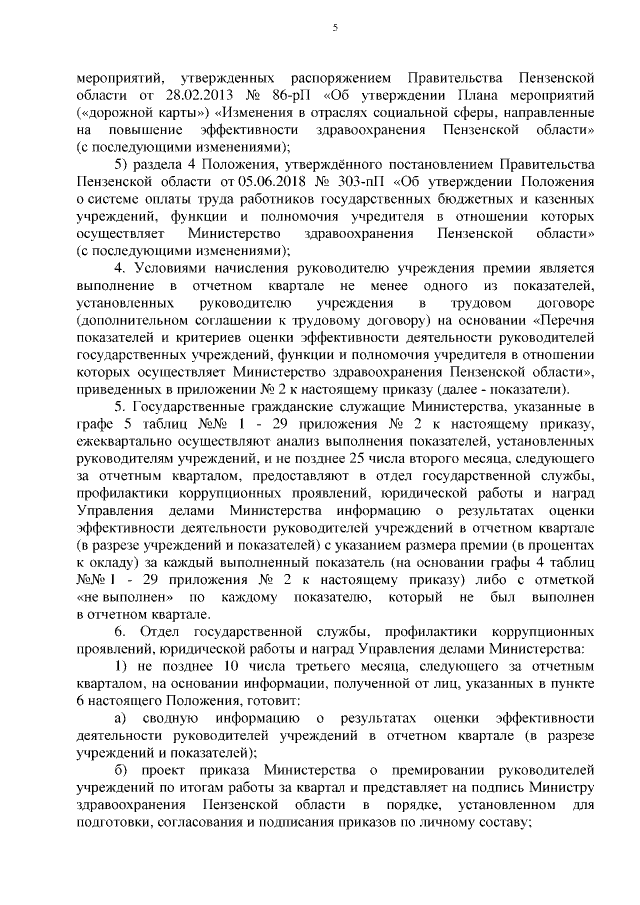 5

мероприятий, утвержденных распоряжением Правительства Пензенской области от 28.02.2013 № 86-рП «Об утверждении Плана мероприятий («дорожной карты») «Изменения в отраслях социальной сферы, направленные на повышение эффективности здравоохранения Пензенской области» (с последующими изменениями);

5) раздела 4 Положения, утверждённого постановлением Правительства Пензенской области от 05.06.2018 № 303-пП «Об утверждении Положения о системе оплаты труда работников государственных бюджетных и казенных учреждений, функции и полномочия учредителя в отношении которых осуществляет Министерство здравоохранения Пензенской области» (с последующими изменениями);

4. Условиями начисления руководителю учреждения премии является выполнение в отчетном квартале не менее одного из показателей, установленных руководителю учреждения в трудовом договоре (дополнительном соглашении к трудовому договору) на основании «Перечня показателей и критериев оценки эффективности деятельности руководителей государственных учреждений, функции и полномочия учредителя в отношении которых осуществляет Министерство здравоохранения Пензенской области», приведенных в приложении № 2 к настоящему приказу (далее - показатели).

5. Государственные гражданские служащие Министерства, указанные в графе 5 таблиц №№ 1 - 29 приложения № 2 к настоящему приказу, ежеквартально осуществляют анализ выполнения показателей, установленных руководителям учреждений, и не позднее 25 числа второго месяца, следующего за отчетным кварталом, предоставляют в отдел государственной службы, профилактики коррупционных проявлений, юридической работы и наград Управления делами Министерства информацию о результатах оценки эффективности деятельности руководителей учреждений в отчетном квартале (в разрезе учреждений и показателей) с указанием размера премии (в процентах к окладу) за каждый выполненный показатель (на основании графы 4 таблиц №№ 1 - 29 приложения № 2 к настоящему приказу) либо с отметкой «не выполнен» по каждому показателю, который не был выполнен в отчетном квартале.

6. Отдел государственной службы, профилактики коррупционных проявлений, юридической работы и наград Управления делами Министерства:

1) не позднее 10 числа третьего месяца, следующего за отчетным кварталом, на основании информации, полученной от лиц, указанных в пункте 6 настоящего Положения, готовит:

а) сводную информацию о результатах оценки эффективности деятельности руководителей учреждений в отчетном квартале (в разрезе учреждений и показателей);

б) проект приказа Министерства о премировании руководителей учреждений по итогам работы за квартал и представляет на подпись Министру здравоохранения Пензенской области в порядке, установленном для подготовки, согласования и подписания приказов по личному составу;